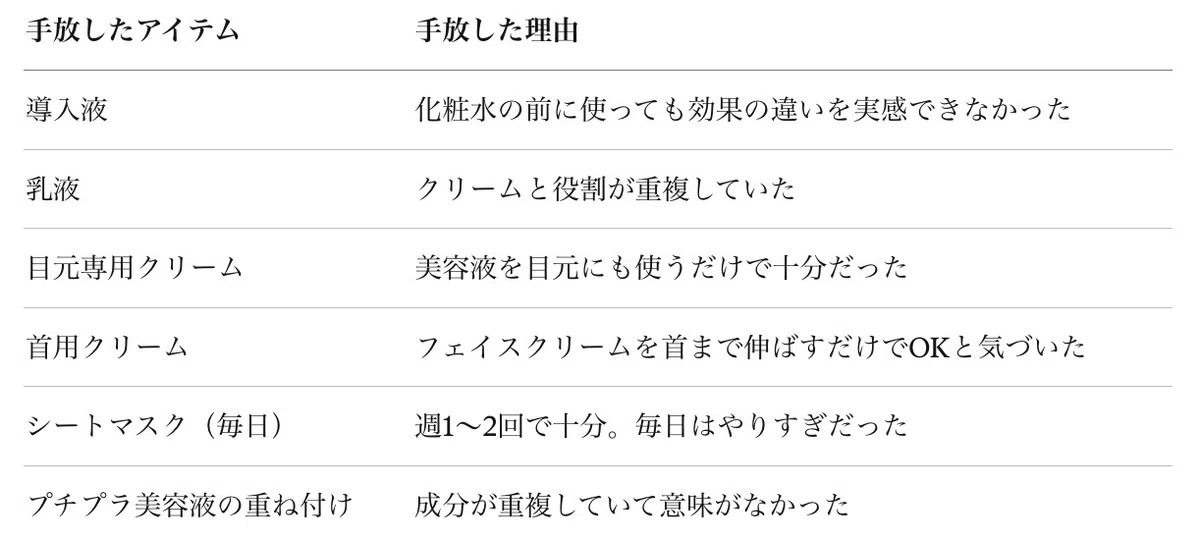 | 手放したアイテム | 手放した理由 |
|---|---|
| 導入液 | 化粧水の前に使っても効果の違いを実感できなかった |
| 乳液 | クリームと役割が重複していた |
| 目元専用クリーム | 美容液を目元にも使うだけで十分だった |
| 首用クリーム | フェイスクリームを首まで伸ばすだけでOKと気づいた |
| シートマスク（毎日） | 週1〜2回で十分。毎日はやりすぎだった |
| プチプラ美容液の重ね付け | 成分が重複していて意味がなかった |